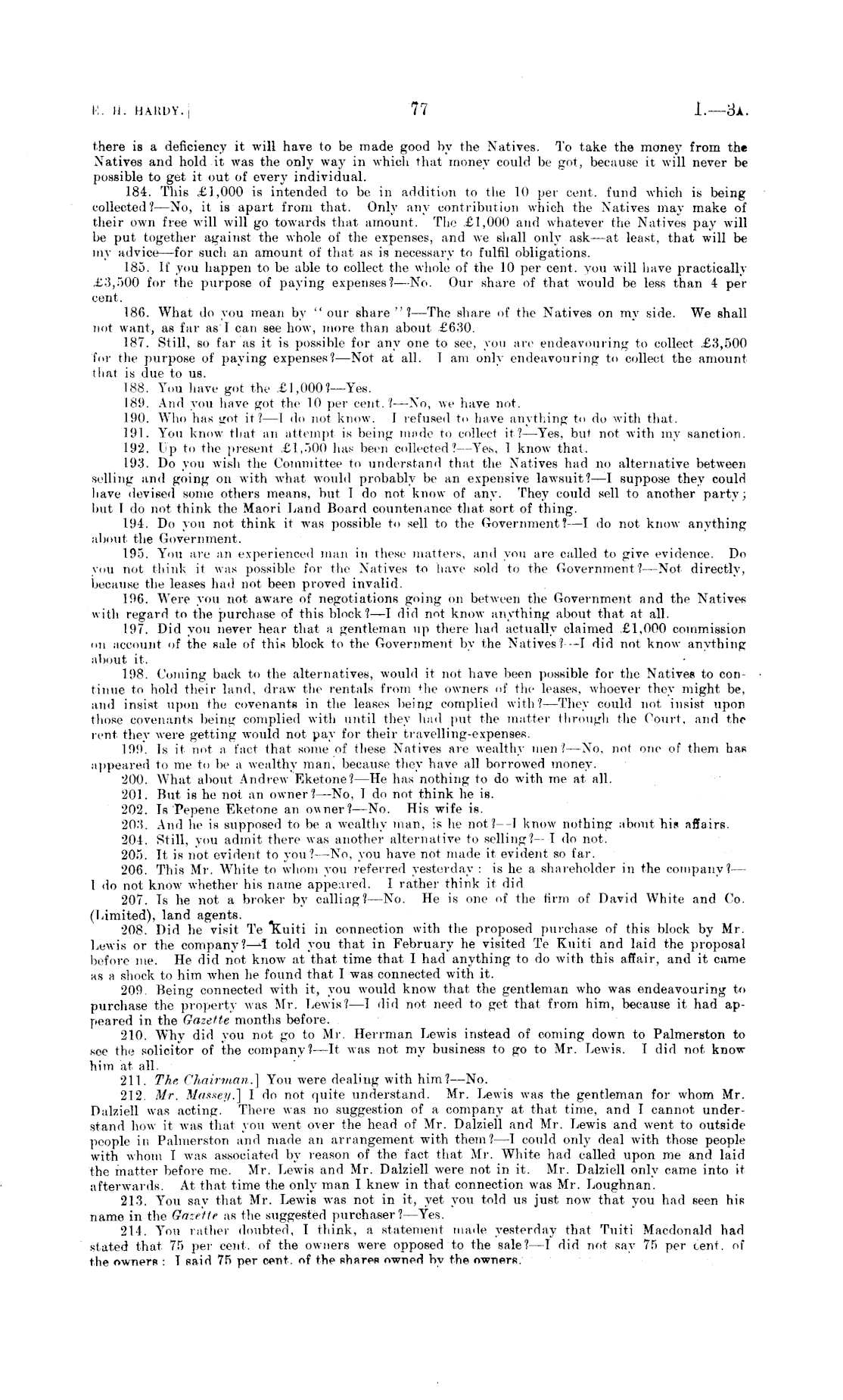 E. H. HARDY.]

77

I.—3A.

there is a deficiency it will have to be made good by the Natives. To take the money from the Natives and hold it was the only way in which that money could be got, because it will never be possible to get it out of every individual.

184. This £1,000 is intended to be in addition to the 10 per cent. fund which is being collected?—No, it is apart from that. Only any contribution which the Natives may make of their own free will will go towards that amount. The £1,000 and whatever the Natives pay will be put together against the whole of the expenses, and we shall only ask—at least, that will be my advice—for such an amount of that as is necessary to fulfil obligations.

185. If you happen to be able to collect the whole of the 10 per cent. you will have practically £3,500 for the purpose of paying expenses?—No. Our share of that would be less than 4 per cent.

186. What do you mean by "our share"?—The share of the Natives on my side. We shall not want, as far as I can see how, more than about £630.

187. Still, so far as it is possible for any one to see, you are endeavouring to collect £3,500 for the purpose of paying expenses?—Not at all. I am only endeavouring to collect the amount that is due to us.

188. You have got the £1,000?—Yes.

189. And you have got the 10 per cent.?—No, we have not.

190. Who has got it?—I do not know. I refused to have anything to do with that.

191. You know that an attempt is being made to collect it?—Yes, but not with my sanction.

192. Up to the present £1,500 has been collected?—Yes, I know that.

193. Do you wish the Committee to understand that the Natives had no alternative between selling and going on with what would probably be an expensive lawsuit?—I suppose they could have devised some others means, but I do not know of any. They could sell to another party; but I do not think the Maori Land Board countenance that sort of thing.

194. Do you not think it was possible to sell to the Government?—I do not know anything about the Government.

195. You are an experienced man in these matters, and you are called to give evidence. Do you not think it was possible for the Natives to have sold to the Government?—Not directly, because the leases had not been proved invalid.

196. Were you not aware of negotiations going on between the Government and the Natives with regard to the purchase of this block?—I did not know anything about that at all.

197. Did you never hear that a gentleman up there had actually claimed £1,000 commission on account of the sale of this block to the Government by the Natives?—I did not know anything about it.

198. Coming back to the alternatives, would it not have been possible for the Natives to continue to hold their land, draw the rentals from the owners of the leases, whoever they might be, and insist upon the covenants in the leases being complied with?—They could not insist upon those covenants being complied with until they had put the matter through the Court, and the rent they were getting would not pay for their travelling-expenses.

199. Is it not a fact that some of these Natives are wealthy men?—No, not one of them has appeared to me to be a wealthy man, because they have all borrowed money.

200. What about Andrew Eketone?—He has nothing to do with me at all.

201. But is he not an owner?—No, I do not think he is.

202. Is Pepene Eketone an owner?—No. His wife is.

203. And he is supposed to be a wealthy man, is he not?—I know nothing about his affairs.

204. Still, you admit there was another alternative to selling?—I do not.

205. It is not evident to you?—No, you have not made it evident so far.

206. This Mr. White to whom you referred yesterday: is he a shareholder in the company?—I do not know whether his name appeared. I rather think it did

207. Is he not a broker by calling?—No. He is one of the firm of David White and Co. (Limited), land agents.

208. Did he visit Te Kuiti in connection with the proposed purchase of this block by Mr. Lewis or the company?—I told you that in February he visited Te Kuiti and laid the proposal before me. He did not know at that time that I had anything to do with this affair, and it came as a shock to him when he found that I was connected with it.

209. Being connected with it, you would know that the gentleman who was endeavouring to purchase the property was Mr. Lewis?—I did not need to get that from him, because it had appeared in the Gazette months before.

210. Why did you not go to Mr. Herrman Lewis instead of coming down to Palmerston to see the solicitor of the company?—It was not my business to go to Mr. Lewis. I did not know him at all.

211. The Chairman.] You were dealing with him?—No.

212. Mr. Massey.] I do not quite understand. Mr. Lewis was the gentleman for whom Mr. Dalziell was acting. There was no suggestion of a company at that time, and I cannot understand how it was that you went over the head of Mr. Dalziell and Mr. Lewis and went to outside people in Palmerston and made an arrangement with them?—I could only deal with those people with whom I was associated by reason of the fact that Mr. White had called upon me and laid the matter before me. Mr. Lewis and Mr. Dalziell were not in it. Mr. Dalziell only came into it afterwards. At that time the only man I knew in that connection was Mr. Loughnan.

213. You say that Mr. Lewis was not in it, yet you told us just now that you had seen his name in the Gazette as the suggested purchaser?—Yes.

214. You rather doubted, I think, a statement made yesterday that Tuiti Macdonald had stated that 75 per cent. of the owners were opposed to the sale?—I did not say 75 per cent. of the owners: I said 75 per cent. of the shares owned by the owners.